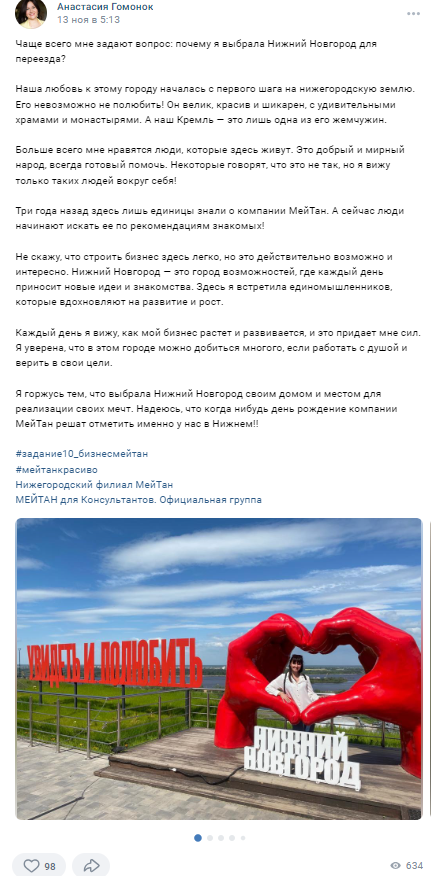 Анастасия Гомонок
13 ноя в 5:13

Чаще всего мне задают вопрос: почему я выбрала Нижний Новгород для переезда?

Наша любовь к этому городу началась с первого шага на нижегородскую землю. Его невозможно не полюбить! Он велик, красив и шикарен, с удивительными храмами и монастырями. А наш Кремль — это лишь одна из его жемчужин.

Больше всего мне нравятся люди, которые здесь живут. Это добрый и мирный народ, всегда готовый помочь. Некоторые говорят, что это не так, но я вижу только таких людей вокруг себя!

Три года назад здесь лишь единицы знали о компании МейТан. А сейчас люди начинают искать ее по рекомендациям знакомых!

Не скажу, что строить бизнес здесь легко, но это действительно возможно и интересно. Нижний Новгород — это город возможностей, где каждый день приносит новые идеи и знакомства. Здесь я встретила единомышленников, которые вдохновляют на развитие и рост.

Каждый день я вижу, как мой бизнес растет и развивается, и это придает мне сил. Я уверена, что в этом городе можно добиться многого, если работать с душой и верить в свои цели.

Я горжусь тем, что выбрала Нижний Новгород своим домом и местом для реализации своих мечт. Надеюсь, что когда нибудь день рождение компании МейТан решат отметить именно у нас в Нижнем!!

#задание10_бизнесмейтан
#мейтанкрасиво
Нижегородский филиал МейТан
МЕЙТАН для Консультантов. Официальная группа

УВИДЕТЬ И ПОЛЮБИТЬ
НИЖНИЙ НОВГОРОД

98
634